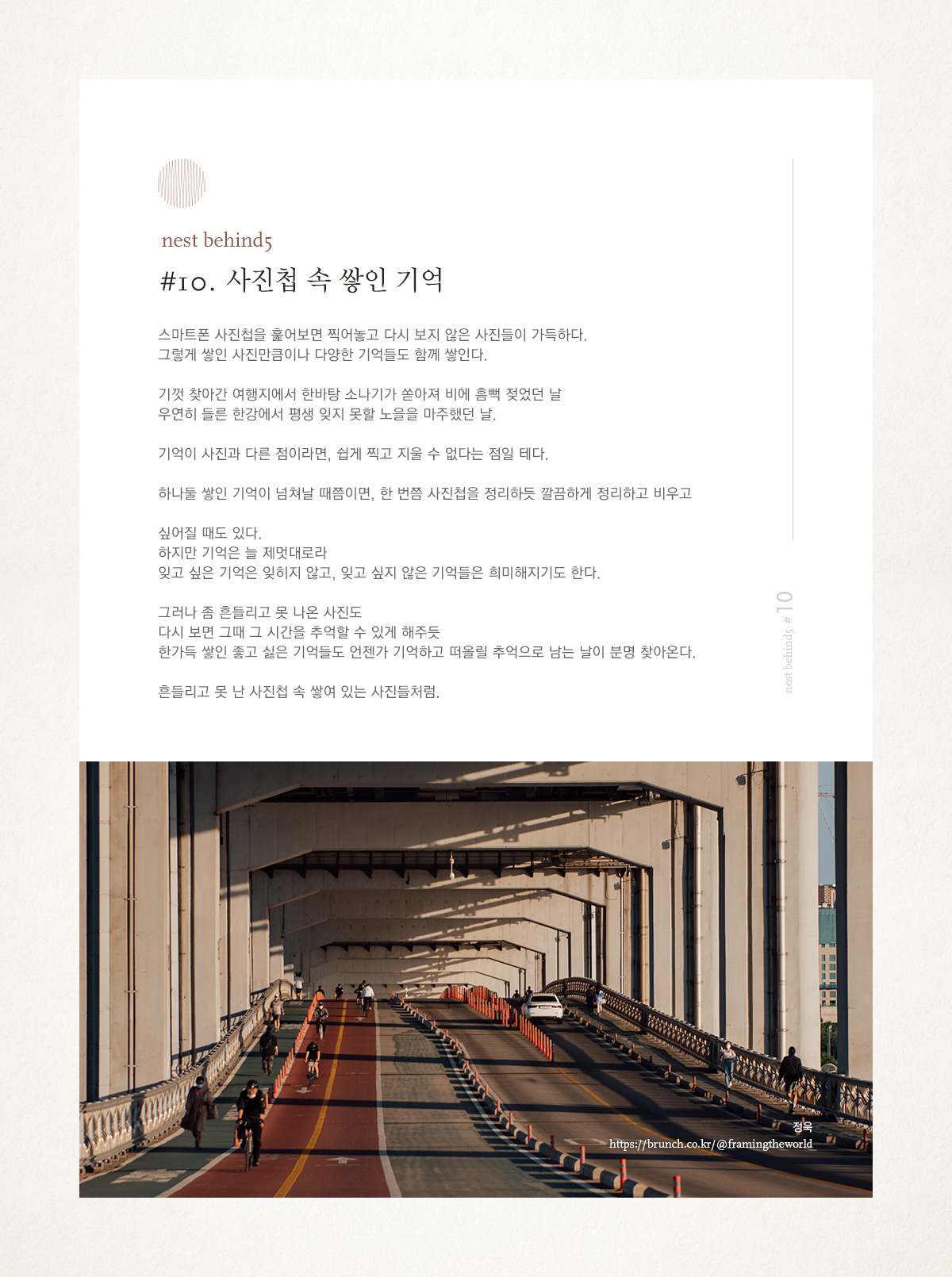 nest behind5

#10. 사진첩 속 쌓인 기억

스마트폰 사진첩을 훑어보면 찍어놓고 다시 보지 않은 사진들이 가득하다.
그렇게 쌓인 사진만큼이나 다양한 기억들도 함께 쌓인다.

기껏 찾아간 여행지에서 한바탕 소나기가 쏟아져 비에 흠뻑 젖었던 날
우연히 들른 한강에서 평생 잊지 못할 노을을 마주했던 날.

기억이 사진과 다른 점이라면, 쉽게 찍고 지울 수 없다는 점일 테다.

하나둘 쌓인 기억이 넘쳐날 때쯤이면, 한 번쯤 사진첩을 정리하듯 깔끔하게 정리하고 비우고

싶어질 때도 있다.
하지만 기억은 늘 제멋대로라
잊고 싶은 기억은 잊히지 않고, 잊고 싶지 않은 기억들은 희미해지기도 한다.

그러나 좀 흔들리고 못 나온 사진도
다시 보면 그때 그 시간을 추억할 수 있게 해주듯
한가득 쌓인 좋고 싫은 기억들도 언젠가 기억하고 떠올릴 추억으로 남는 날이 분명 찾아온다.

흔들리고 못 난 사진첩 속 쌓여 있는 사진들처럼.

nest behind5 # 10

정욱
https://brunch.co.kr/@framingtheworld